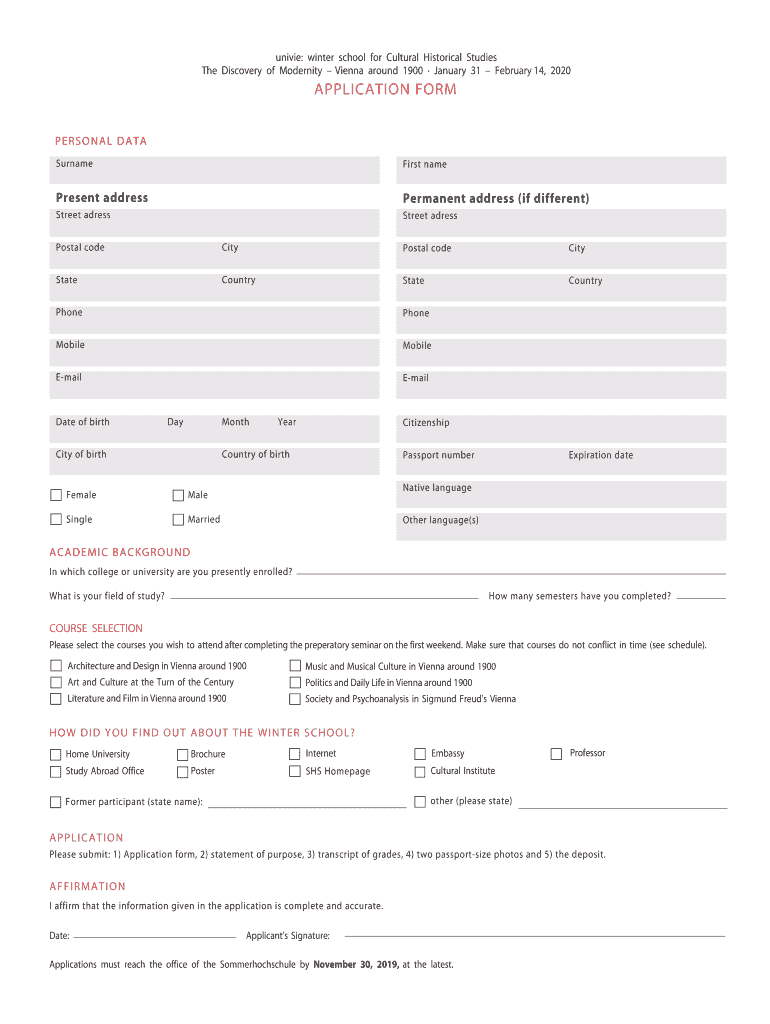 univie: winter school for Cultural Historical Studies
The Discovery of Modernity – Vienna around 1900 · January 31 – February 14, 2020

APPLICATION FORM

PERSONAL DATA

Surname

First name

Present address

Street adress

Postal code

City

State

Country

Phone

Mobile

E-mail

Permanent address (if different)

Street adress

Postal code

City

State

Country

Phone

Mobile

E-mail

Date of birth Day Month Year

City of birth

Country of birth

Female

Male

Single

Married

Citizenship

Passport number

Expiration date

Native language

Other language(s)

ACADEMIC BACKGROUND

In which college or university are you presently enrolled?

What is your field of study?

How many semesters have you completed?

COURSE SELECTION

Please select the courses you wish to attend after completing the preperatory seminar on the first weekend. Make sure that courses do not conflict in time (see schedule).

Architecture and Design in Vienna around 1900

Art and Culture at the Turn of the Century

Literature and Film in Vienna around 1900

Music and Musical Culture in Vienna around 1900

Politics and Daily Life in Vienna around 1900

Society and Psychoanalysis in Sigmund Freud's Vienna

HOW DID YOU FIND OUT ABOUT THE WINTER SCHOOL?

Home University

Study Abroad Office

Brochure

Poster

Internet

SHS Homepage

Embassy

Cultural Institute

Professor

Former participant (state name):

other (please state)

APPLICATION

Please submit: 1) Application form, 2) statement of purpose, 3) transcript of grades, 4) two passport-size photos and 5) the deposit.

AFFIRMATION

I affirm that the information given in the application is complete and accurate.

Date:

Applicant's Signature:

Applications must reach the office of the Sommerhochschule by November 30, 2019, at the latest.